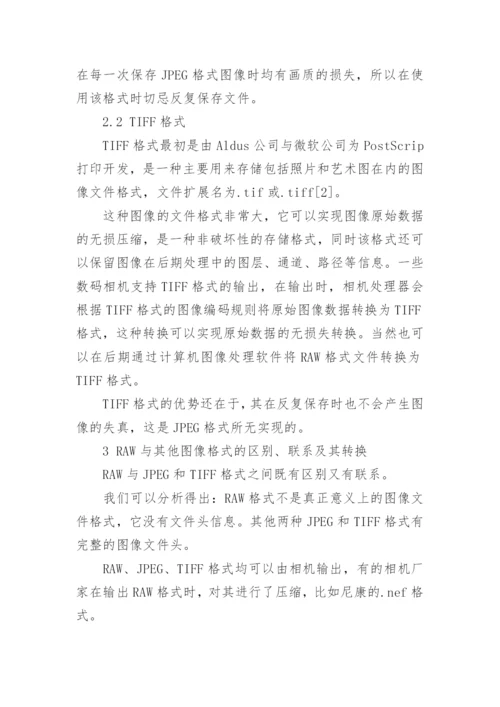 在每一次保存 JPEG 格式图像时均有画质的损失，所以在使用该格式时切忌反复保存文件。

2.2 TIFF 格式

TIFF 格式最初是由 Aldus 公司与微软公司为 PostScrip 打印开发，是一种主要用来存储包括照片和艺术图在内的图像文件格式，文件扩展名为.tif 或.tiff[2]。

这种图像的文件格式非常大，它可以实现图像原始数据的无损压缩，是一种非破坏性的存储格式，同时该格式还可以保留图像在后期处理中的图层、通道、路径等信息。一些数码相机支持 TIFF 格式的输出，在输出时，相机处理器会根据 TIFF 格式的图像编码规则将原始图像数据转换为 TIFF 格式，这种转换可以实现原始数据的无损失转换。当然也可以在后期通过计算机图像处理软件将 RAW 格式文件转换为 TIFF 格式。

TIFF 格式的优势还在于，其在反复保存时也不会产生图像的失真，这是 JPEG 格式所无实现的。

3 RAW 与其他图像格式的区别、联系及其转换

RAW 与 JPEG 和 TIFF 格式之间既有区别又有联系。

我们可以分析得出：RAW 格式不是真正意义上的图像文件格式，它没有文件头信息。其他两种 JPEG 和 TIFF 格式有完整的图像文件头。

RAW、JPEG、TIFF 格式均可以由相机输出，有的相机厂家在输出 RAW 格式时，对其进行了压缩，比如尼康的.nef 格式。